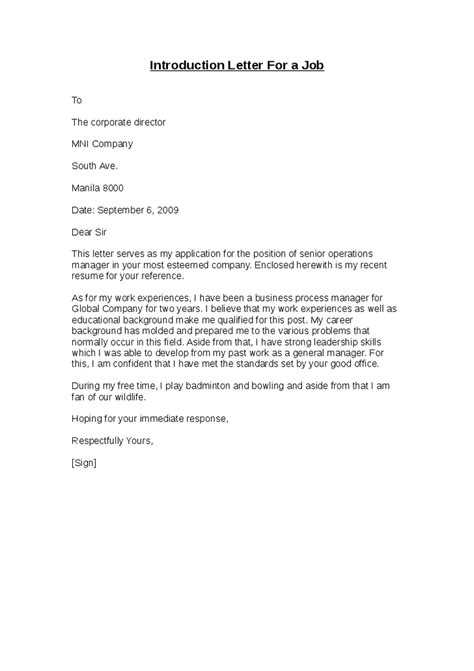 Introduction Letter For a Job

To

The corporate director

MNI Company

South Ave.

Manila 8000

Date: September 6, 2009

Dear Sir

This letter serves as my application for the position of senior operations manager in your most esteemed company. Enclosed herewith is my recent resume for your reference.

As for my work experiences, I have been a business process manager for Global Company for two years. I believe that my work experiences as well as educational background make me qualified for this post. My career background has molded and prepared me to the various problems that normally occur in this field. Aside from that, I have strong leadership skills which I was able to develop from my past work as a general manager. For this, I am confident that I have met the standards set by your good office.

During my free time, I play badminton and bowling and aside from that I am fan of our wildlife.

Hoping for your immediate response,

Respectfully Yours,

[Sign]